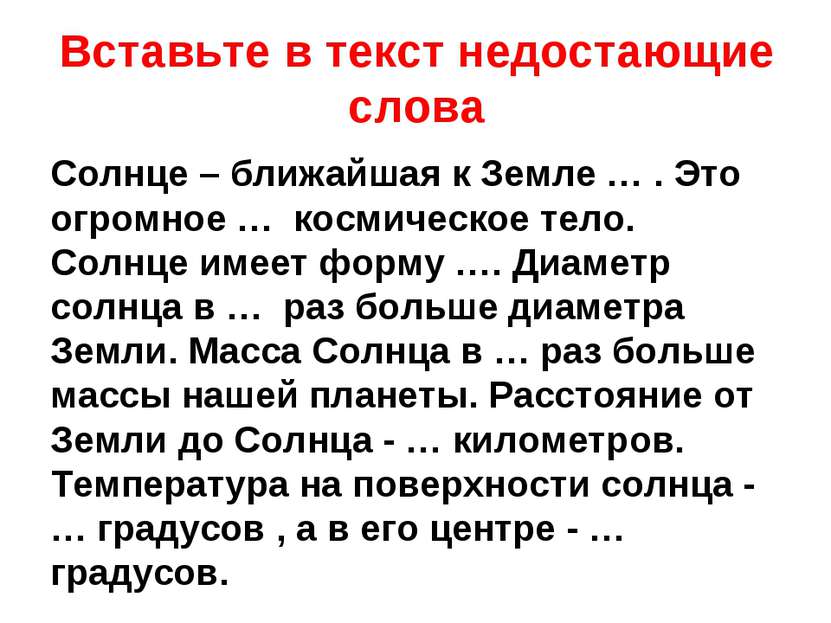 Вставьте в текст недостающие слова

Солнце – ближайшая к Земле … . Это огромное … космическое тело. Солнце имеет форму …. Диаметр солнца в … раз больше диаметра Земли. Масса Солнца в … раз больше массы нашей планеты. Расстояние от Земли до Солнца - … километров. Температура на поверхности солнца - … градусов , а в его центре - … градусов.